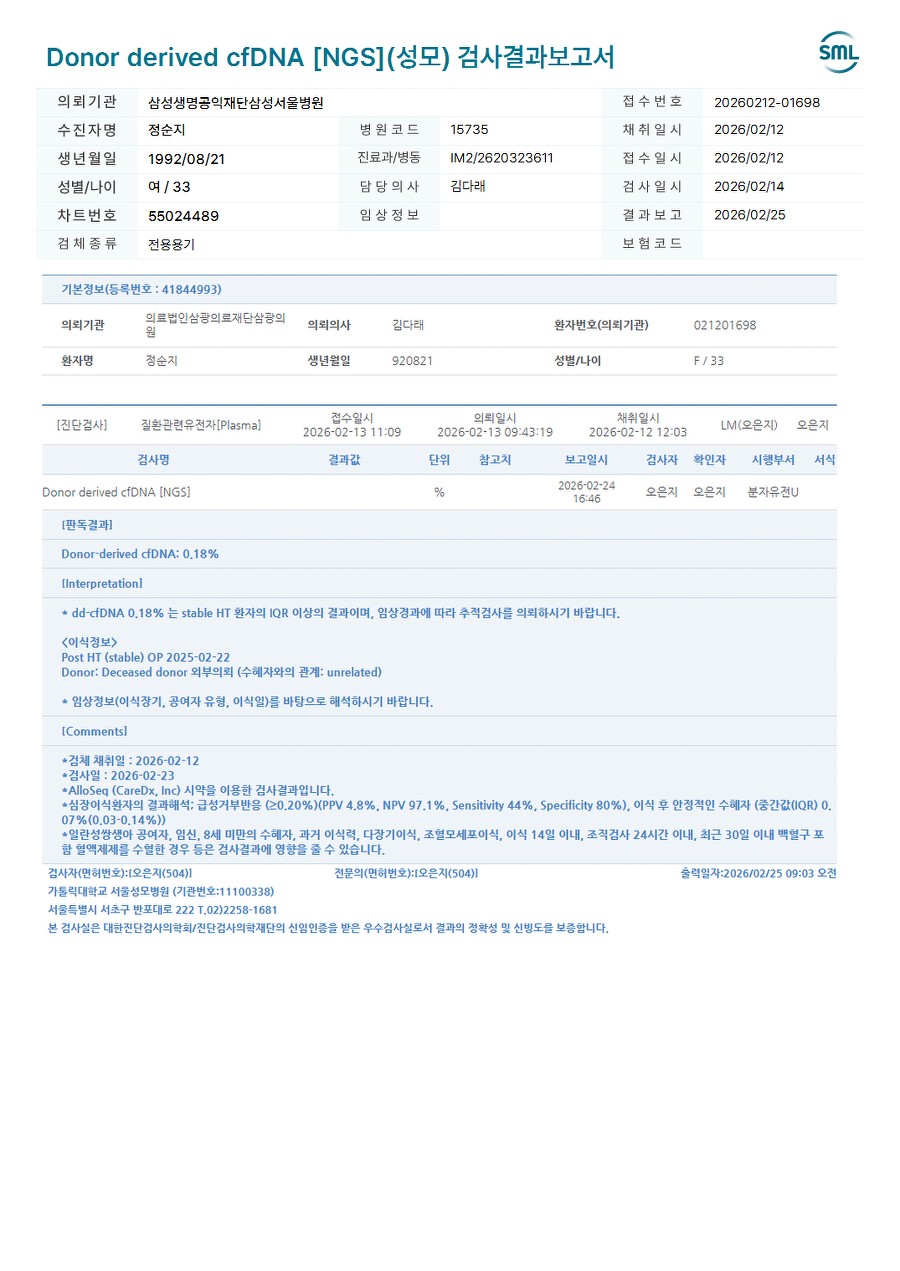 Donor derived cfDNA [NGS](성모) 검사결과보고서

SML

| 의뢰기관 | 삼성생명공익재단삼성서울병원 | | | 접수번호 | 20260212-01698 |
|---|---|---|---|---|---|
| 수진자명 | 정순지 | 병원코드 | 15735 | 채취일시 | 2026/02/12 |
| 생년월일 | 1992/08/21 | 진료과/병동 | IM2/2620323611 | 접수일시 | 2026/02/12 |
| 성별/나이 | 여 / 33 | 담당의사 | 김다래 | 검사일시 | 2026/02/14 |
| 차트번호 | 55024489 | 임상정보 | | 결과보고 | 2026/02/25 |
| 검체종류 | 전용용기 | | | 보험코드 | |

기본정보(등록번호 : 41844993)

| 의뢰기관 | 의료법인삼광의료재단삼광의원 | 의뢰의사 | 김다래 | 환자번호(의뢰기관) | 021201698 |
|---|---|---|---|---|---|
| 환자명 | 정순지 | 생년월일 | 920821 | 성별/나이 | F / 33 |

[진단검사] 질환관련유전자[Plasma] 접수일시 2026-02-13 11:09 의뢰일시 2026-02-13 09:43:19 채취일시 2026-02-12 12:03 LM(오은지) 오은지

| 검사명 | 결과값 | 단위 | 참고치 | 보고일시 | 검사자 | 확인자 | 시행부서 | 서식 |
|---|---|---|---|---|---|---|---|---|
| Donor derived cfDNA [NGS] | | % | | 2026-02-24 16:46 | 오은지 | 오은지 | 분자유전U | |

[판독결과]

Donor-derived cfDNA: 0.18%

[Interpretation]

* dd-cfDNA 0.18% 는 stable HT 환자의 IQR 이상의 결과이며, 임상경과에 따라 추적검사를 의뢰하시기 바랍니다.

<이식정보>
Post HT (stable) OP 2025-02-22
Donor: Deceased donor 외부의뢰 (수혜자와의 관계: unrelated)

* 임상정보(이식장기, 공여자 유형, 이식일)를 바탕으로 해석하시기 바랍니다.

[Comments]

*검체 채취일 : 2026-02-12
*검사일 : 2026-02-23
*AlloSeq (CareDx, Inc) 시약을 이용한 검사결과입니다.
*심장이식환자의 결과해석: 급성거부반응 (≥0.20%)(PPV 4.8%, NPV 97.1%, Sensitivity 44%, Specificity 80%), 이식 후 안정적인 수혜자 (중간값(IQR) 0.07%(0.03-0.14%))
*일란성쌍생아 공여자, 임신, 8세 미만의 수혜자, 과거 이식력, 다장기이식, 조혈모세포이식, 이식 14일 이내, 조직검사 24시간 이내, 최근 30일 이내 백혈구 포함 혈액제제를 수혈한 경우 등은 검사결과에 영향을 줄 수 있습니다.

검사자(면허번호):[오은지(504)] 전문의(면허번호):[오은지(504)] 출력일자:2026/02/25 09:03 오전
가톨릭대학교 서울성모병원 (기관번호:11100338)
서울특별시 서초구 반포대로 222 T.02)2258-1681
본 검사실은 대한진단검사의학회/진단검사의학재단의 신임인증을 받은 우수검사실로서 결과의 정확성 및 신빙도를 보증합니다.